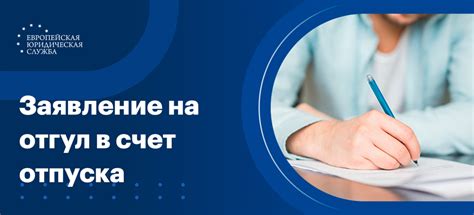 ЕВРОПЕЙСКАЯ ЮРИДИЧЕСКАЯ СЛУЖБА

Заявление на отгул в счет отпуска